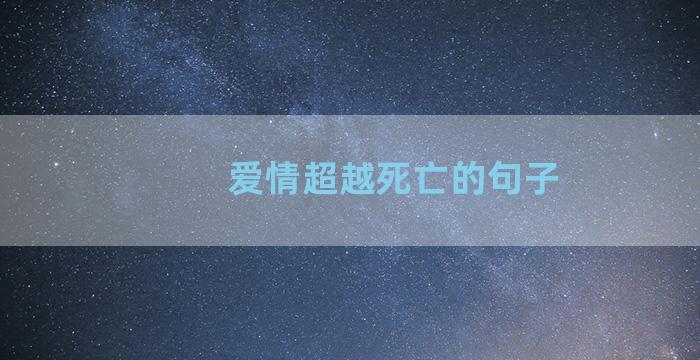 爱情超越死亡的句子